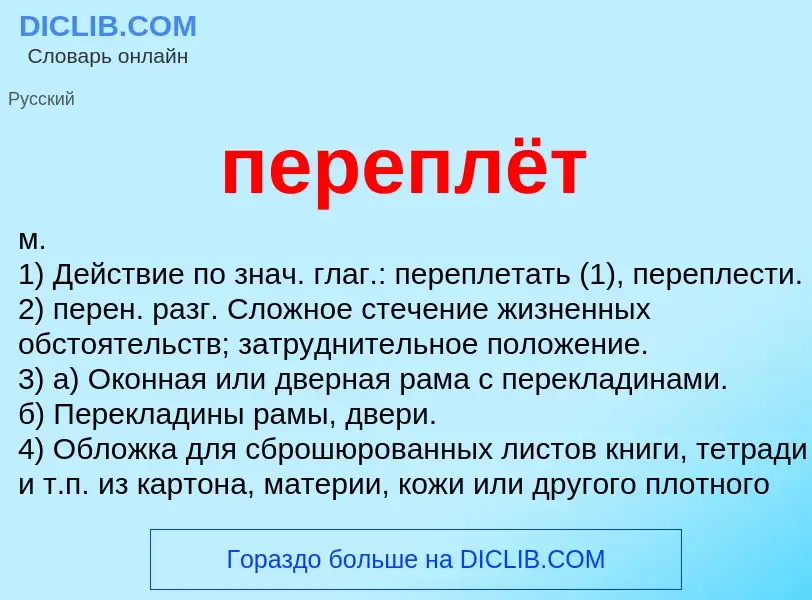 DICLIB.COM
Словарь онлайн

Русский

переплёт

м.
1) Действие по знач. глаг.: переплетать (1), переплести.
2) перен. разг. Сложное стечение жизненных обстоятельств; затруднительное положение.
3) а) Оконная или дверная рама с перекладинами.
б) Перекладины рамы, двери.
4) Обложка для сброшюрованных листов книги, тетради и т.п. из картона, материи, кожи или другого плотного

Гораздо больше на DICLIB.COM